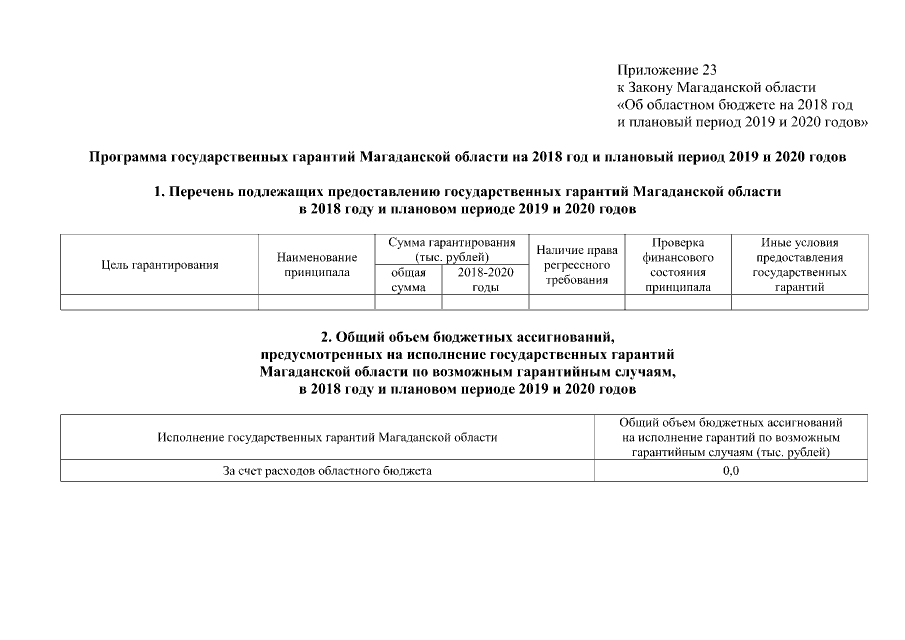 Приложение 23
к Закону Магаданской области
«Об областном бюджете на 2018 год
и плановый период 2019 и 2020 годов»

Программа государственных гарантий Магаданской области на 2018 год и плановый период 2019 и 2020 годов

1. Перечень подлежащих предоставлению государственных гарантий Магаданской области в 2018 году и плановом периоде 2019 и 2020 годов

| Цель гарантирования | Наименование принципала | Сумма гарантирования (тыс. рублей) общая сумма | Сумма гарантирования (тыс. рублей) 2018-2020 годы | Наличие права регрессного требования | Проверка финансового состояния принципала | Иные условия предоставления государственных гарантий |
|---|---|---|---|---|---|---|
| | | | | | | |

2. Общий объем бюджетных ассигнований, предусмотренных на исполнение государственных гарантий Магаданской области по возможным гарантийным случаям, в 2018 году и плановом периоде 2019 и 2020 годов

| Исполнение государственных гарантий Магаданской области | Общий объем бюджетных ассигнований на исполнение гарантий по возможным гарантийным случаям (тыс. рублей) |
|---|---|
| За счет расходов областного бюджета | 0,0 |